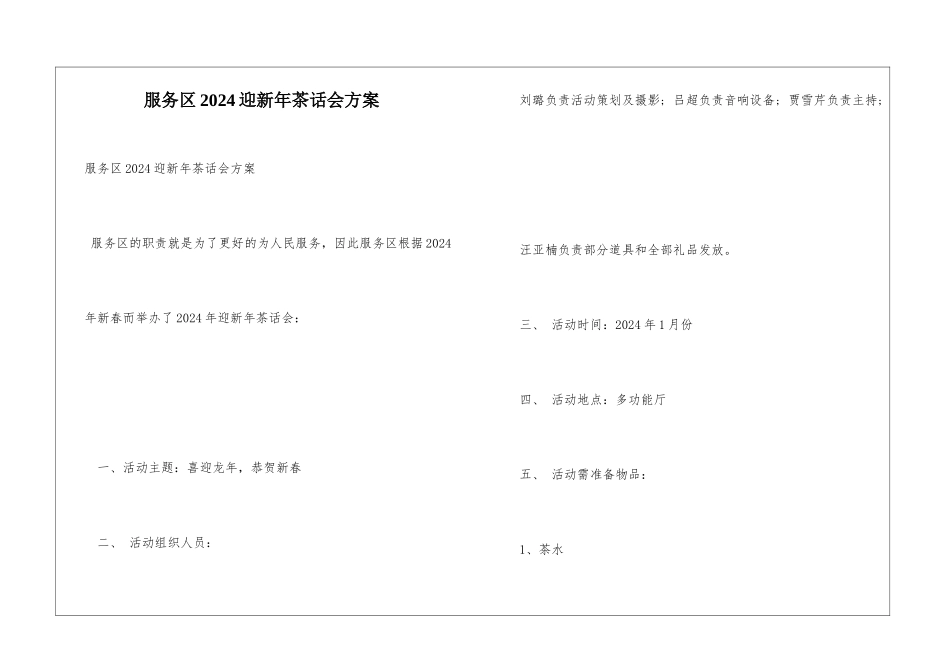 服务区2024迎新年茶话会方案

服务区2024迎新年茶话会方案

服务区的职责就是为了更好的为人民服务，因此服务区根据2024年新春而举办了2024年迎新年茶话会：

一、活动主题：喜迎龙年，恭贺新春

二、 活动组织人员：

刘璐负责活动策划及摄影；吕超负责音响设备；贾雪芹负责主持；

汪亚楠负责部分道具和全部礼品发放。

三、 活动时间：2024年1月份

四、 活动地点：多功能厅

五、 活动需准备物品：

1、茶水